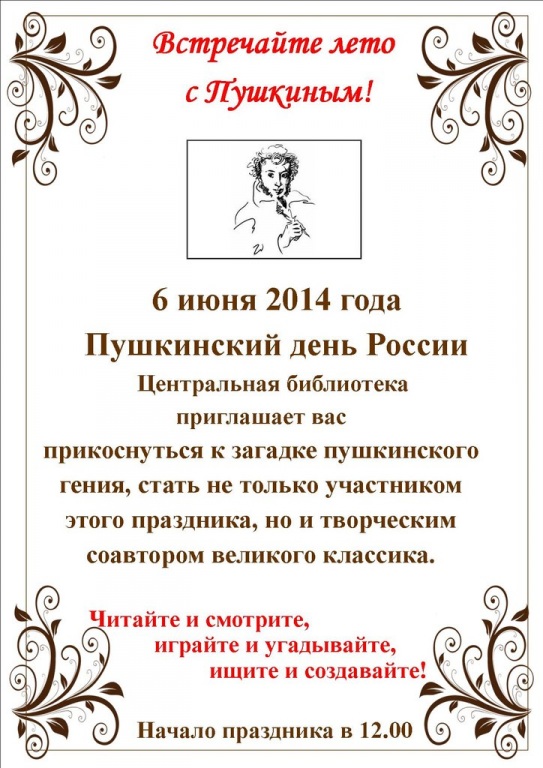 Встречайте лето
с Пушкиным!

6 июня 2014 года
Пушкинский день России

Центральная библиотека приглашает вас прикоснуться к загадке пушкинского гения, стать не только участником этого праздника, но и творческим соавтором великого классика.

Читайте и смотрите,
играйте и угадывайте,
ищите и создавайте!

Начало праздника в 12.00